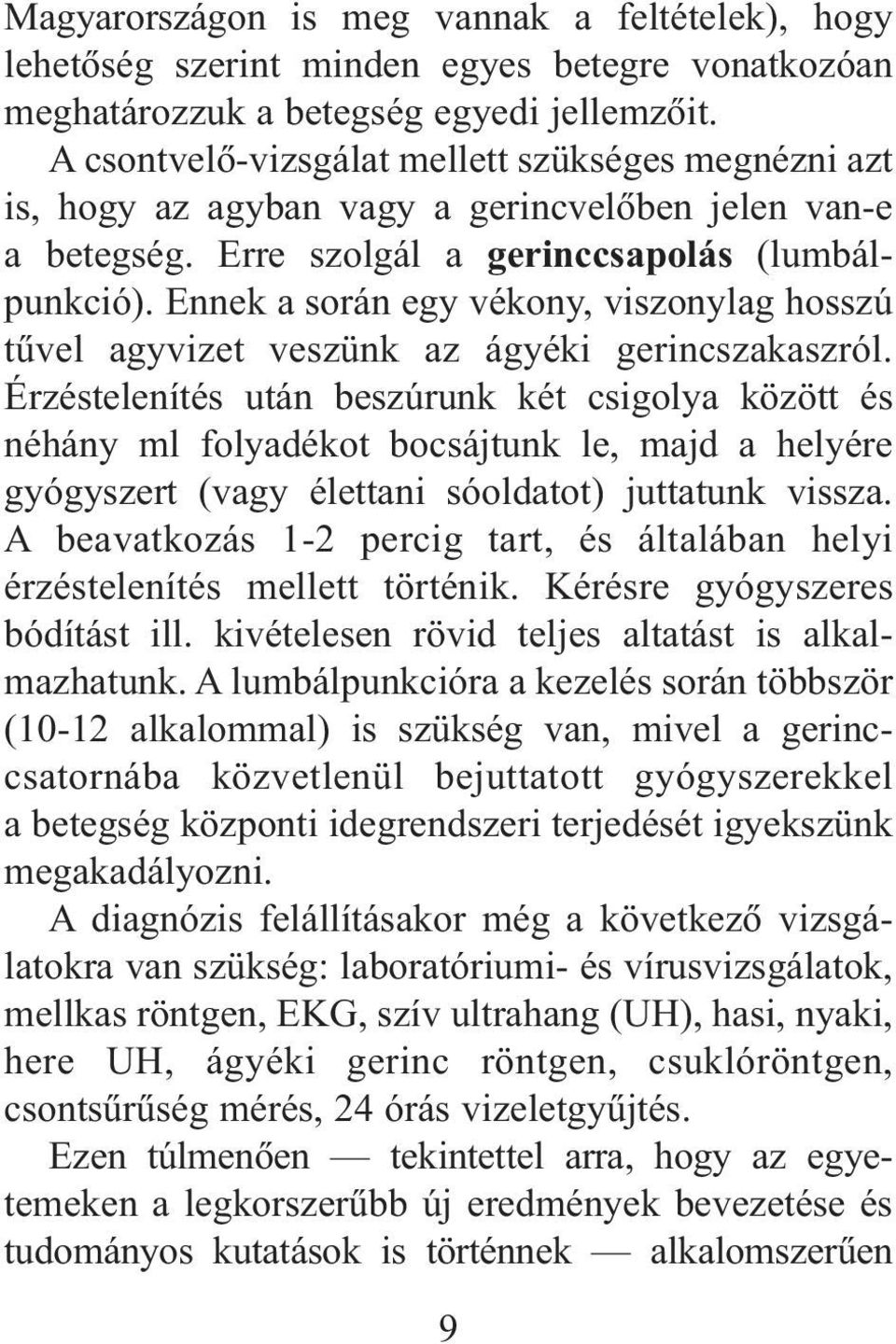 Magyarországon is meg vannak a feltételek), hogy lehetőség szerint minden egyes betegre vonatkozóan meghatározzuk a betegség egyedi jellemzőit.

A csontvelő-vizsgálat mellett szükséges megnézni azt is, hogy az agyban vagy a gerincvelőben jelen van-e a betegség. Erre szolgál a gerinccsapolás (lumbálpunkció). Ennek a során egy vékony, viszonylag hosszú tűvel agyvizet veszünk az ágyéki gerincszakaszról. Érzéstelenítés után beszúrunk két csigolya között és néhány ml folyadékot bocsájtunk le, majd a helyére gyógyszert (vagy élettani sóoldatot) juttatunk vissza. A beavatkozás 1-2 percig tart, és általában helyi érzéstelenítés mellett történik. Kérésre gyógyszeres bódítást ill. kivételesen rövid teljes altatást is alkalmazhatunk. A lumbálpunkcióra a kezelés során többször (10-12 alkalommal) is szükség van, mivel a gerinccsatornába közvetlenül bejuttatott gyógyszerekkel a betegség központi idegrendszeri terjedését igyekszünk megakadályozni.

A diagnózis felállításakor még a következő vizsgálatokra van szükség: laboratóriumi- és vírusvizsgálatok, mellkas röntgen, EKG, szív ultrahang (UH), hasi, nyaki, here UH, ágyéki gerinc röntgen, csuklóröntgen, csontsűrűség mérés, 24 órás vizeletgyűjtés.

Ezen túlmenően — tekintettel arra, hogy az egyetemeken a legkorszerűbb új eredmények bevezetése és tudományos kutatások is történnek — alkalomszerűen

9